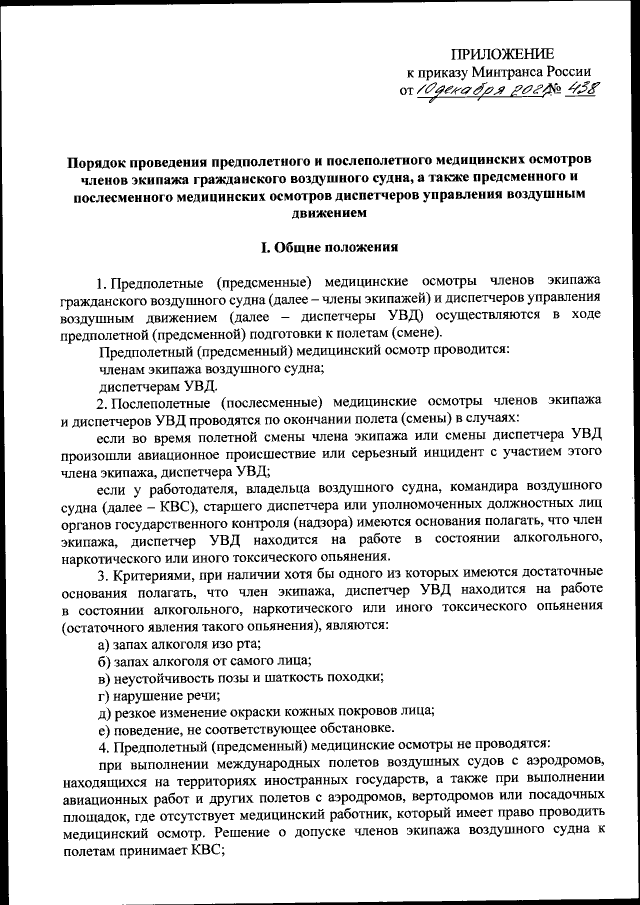 ПРИЛОЖЕНИЕ
к приказу Минтранса России
от 10 декабря 2021 № 438

Порядок проведения предполетного и послеполетного медицинских осмотров членов экипажа гражданского воздушного судна, а также предсменного и послесменного медицинских осмотров диспетчеров управления воздушным движением

I. Общие положения

1. Предполетные (предсменные) медицинские осмотры членов экипажа гражданского воздушного судна (далее – члены экипажей) и диспетчеров управления воздушным движением (далее – диспетчеры УВД) осуществляются в ходе предполетной (предсменной) подготовки к полетам (смене).

Предполетный (предсменный) медицинский осмотр проводится:

членам экипажа воздушного судна;

диспетчерам УВД.

2. Послеполетные (послесменные) медицинские осмотры членов экипажа и диспетчеров УВД проводятся по окончании полета (смены) в случаях:

если во время полетной смены члена экипажа или смены диспетчера УВД произошли авиационное происшествие или серьезный инцидент с участием этого члена экипажа, диспетчера УВД;

если у работодателя, владельца воздушного судна, командира воздушного судна (далее – КВС), старшего диспетчера или уполномоченных должностных лиц органов государственного контроля (надзора) имеются основания полагать, что член экипажа, диспетчер УВД находится на работе в состоянии алкогольного, наркотического или иного токсического опьянения.

3. Критериями, при наличии хотя бы одного из которых имеются достаточные основания полагать, что член экипажа, диспетчер УВД находится на работе в состоянии алкогольного, наркотического или иного токсического опьянения (остаточного явления такого опьянения), являются:

а) запах алкоголя изо рта;

б) запах алкоголя от самого лица;

в) неустойчивость позы и шаткость походки;

г) нарушение речи;

д) резкое изменение окраски кожных покровов лица;

е) поведение, не соответствующее обстановке.

4. Предполетный (предсменный) медицинские осмотры не проводятся:

при выполнении международных полетов воздушных судов с аэродромов, находящихся на территориях иностранных государств, а также при выполнении авиационных работ и других полетов с аэродромов, вертодромов или посадочных площадок, где отсутствует медицинский работник, который имеет право проводить медицинский осмотр. Решение о допуске членов экипажа воздушного судна к полетам принимает КВС;